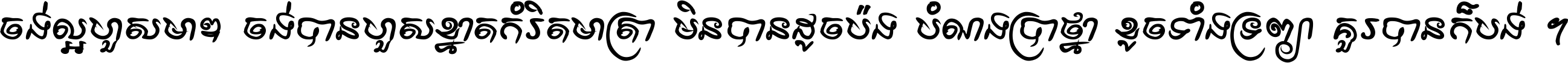 ចង់ល្អហួសមាឌ ចង់បានហួសខ្នាតកំរិតមាត្រា មិនបានដូចប៉ង បំណងប្រាថ្នា ខូចទាំងទ្រព្យា គួរបានក៏បង់ ។